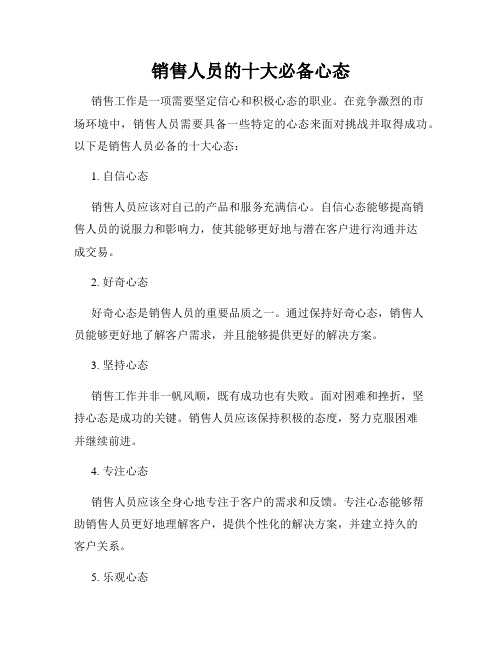 销售人员的十大必备心态

销售工作是一项需要坚定信心和积极心态的职业。在竞争激烈的市场环境中，销售人员需要具备一些特定的心态来面对挑战并取得成功。以下是销售人员必备的十大心态：

1. 自信心态

销售人员应该对自己的产品和服务充满信心。自信心态能够提高销售人员的说服力和影响力，使其能够更好地与潜在客户进行沟通并达成交易。

2. 好奇心态

好奇心态是销售人员的重要品质之一。通过保持好奇心态，销售人员能够更好地了解客户需求，并且能够提供更好的解决方案。

3. 坚持心态

销售工作并非一帆风顺，既有成功也有失败。面对困难和挫折，坚持心态是成功的关键。销售人员应该保持积极的态度，努力克服困难并继续前进。

4. 专注心态

销售人员应该全身心地专注于客户的需求和反馈。专注心态能够帮助销售人员更好地理解客户，提供个性化的解决方案，并建立持久的客户关系。

5. 乐观心态